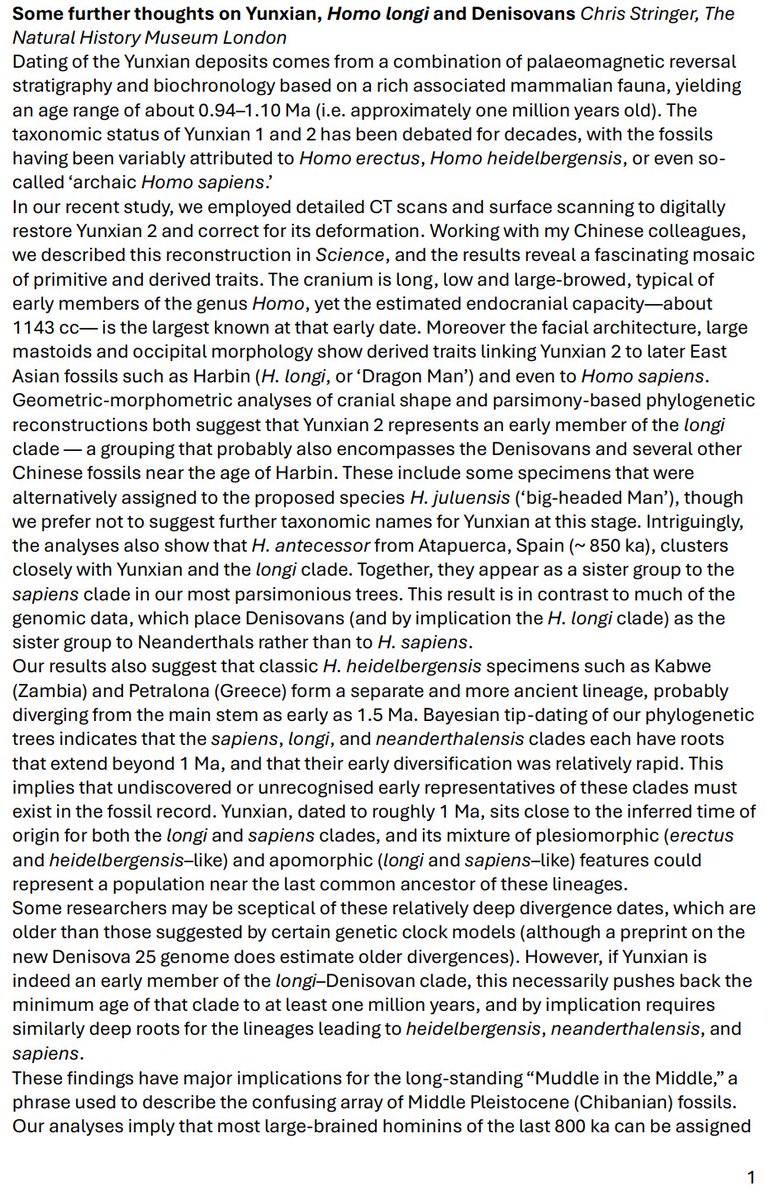 Some further thoughts on Yunxian, Homo longi and Denisovans Chris Stringer, The Natural History Museum London

Dating of the Yunxian deposits comes from a combination of palaeomagnetic reversal stratigraphy and biochronology based on a rich associated mammalian fauna, yielding an age range of about 0.94–1.10 Ma (i.e. approximately one million years old). The taxonomic status of Yunxian 1 and 2 has been debated for decades, with the fossils having been variably attributed to Homo erectus, Homo heidelbergensis, or even so-called 'archaic Homo sapiens.'

In our recent study, we employed detailed CT scans and surface scanning to digitally restore Yunxian 2 and correct for its deformation. Working with my Chinese colleagues, we described this reconstruction in Science, and the results reveal a fascinating mosaic of primitive and derived traits. The cranium is long, low and large-browed, typical of early members of the genus Homo, yet the estimated endocranial capacity—about 1143 cc— is the largest known at that early date. Moreover the facial architecture, large mastoids and occipital morphology show derived traits linking Yunxian 2 to later East Asian fossils such as Harbin (H. longi, or 'Dragon Man') and even to Homo sapiens. Geometric-morphometric analyses of cranial shape and parsimony-based phylogenetic reconstructions both suggest that Yunxian 2 represents an early member of the longi clade — a grouping that probably also encompasses the Denisovans and several other Chinese fossils near the age of Harbin. These include some specimens that were alternatively assigned to the proposed species H. juluensis ('big-headed Man'), though we prefer not to suggest further taxonomic names for Yunxian at this stage. Intriguingly, the analyses also show that H. antecessor from Atapuerca, Spain (~ 850 ka), clusters closely with Yunxian and the longi clade. Together, they appear as a sister group to the sapiens clade in our most parsimonious trees. This result is in contrast to much of the genomic data, which place Denisovans (and by implication the H. longi clade) as the sister group to Neanderthals rather than to H. sapiens.

Our results also suggest that classic H. heidelbergensis specimens such as Kabwe (Zambia) and Petralona (Greece) form a separate and more ancient lineage, probably diverging from the main stem as early as 1.5 Ma. Bayesian tip-dating of our phylogenetic trees indicates that the sapiens, longi, and neanderthalensis clades each have roots that extend beyond 1 Ma, and that their early diversification was relatively rapid. This implies that undiscovered or unrecognised early representatives of these clades must exist in the fossil record. Yunxian, dated to roughly 1 Ma, sits close to the inferred time of origin for both the longi and sapiens clades, and its mixture of plesiomorphic (erectus and heidelbergensis–like) and apomorphic (longi and sapiens–like) features could represent a population near the last common ancestor of these lineages.

Some researchers may be sceptical of these relatively deep divergence dates, which are older than those suggested by certain genetic clock models (although a preprint on the new Denisova 25 genome does estimate older divergences). However, if Yunxian is indeed an early member of the longi–Denisovan clade, this necessarily pushes back the minimum age of that clade to at least one million years, and by implication requires similarly deep roots for the lineages leading to heidelbergensis, neanderthalensis, and sapiens.

These findings have major implications for the long-standing "Muddle in the Middle," a phrase used to describe the confusing array of Middle Pleistocene (Chibanian) fossils. Our analyses imply that most large-brained hominins of the last 800 ka can be assigned

1